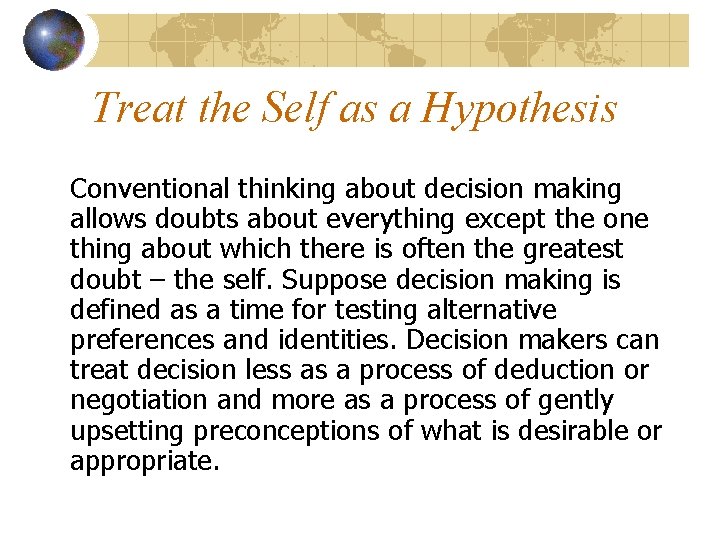 Treat the Self as a Hypothesis

Conventional thinking about decision making allows doubts about everything except the one thing about which there is often the greatest doubt – the self. Suppose decision making is defined as a time for testing alternative preferences and identities. Decision makers can treat decision less as a process of deduction or negotiation and more as a process of gently upsetting preconceptions of what is desirable or appropriate.